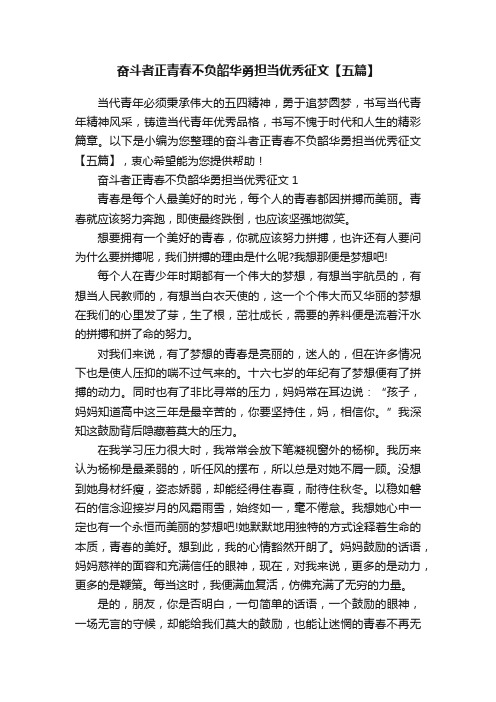 奋斗者正青春不负韶华勇担当优秀征文【五篇】

当代青年必须秉承伟大的五四精神，勇于追梦圆梦，书写当代青年精神风采，铸造当代青年优秀品格，书写不愧于时代和人生的精彩篇章。以下是小编为您整理的奋斗者正青春不负韶华勇担当优秀征文【五篇】，衷心希望能为您提供帮助！

奋斗者正青春不负韶华勇担当优秀征文 1

青春是每个人最美好的时光，每个人的青春都因拼搏而美丽。青春就应该努力奔跑，即使最终跌倒，也应该坚强地微笑。

想要拥有一个美好的青春，你就应该努力拼搏，也许还有人要问为什么要拼搏呢，我们拼搏的理由是什么呢?我想那便是梦想吧!

每个人在青少年时期都有一个伟大的梦想，有想当宇航员的，有想当人民教师的，有想当白衣天使的，这一个个伟大而又华丽的梦想在我们的心里发了芽，生了根，茁壮成长，需要的养料便是流着汗水的拼搏和拼了命的努力。

对我们来说，有了梦想的青春是亮丽的，迷人的，但在许多情况下也是使人压抑的喘不过气来的。十六七岁的年纪有了梦想便有了拼搏的动力。同时也有了非比寻常的压力，妈妈常在耳边说：“孩子，妈妈知道高中这三年是最辛苦的，你要坚持住，妈，相信你。”我深知这鼓励背后隐藏着莫大的压力。

在我学习压力很大时，我常常会放下笔凝视窗外的杨柳。我历来认为杨柳是最柔弱的，听任风的摆布，所以总是对她不屑一顾。没想到她身材纤瘦，姿态娇弱，却能经得住春夏，耐得住秋冬。以稳如磐石的信念迎接岁月的风霜雨雪，始终如一，毫不倦怠。我想她心中一定也有一个永恒而美丽的梦想吧!她默默地用独特的方式诠释着生命的本质，青春的美好。想到此，我的心情豁然开朗了。妈妈鼓励的话语，妈妈慈祥的面容和充满信任的眼神，现在，对我来说，更多的是动力，更多的是鞭策。每当这时，我便满血复活，仿佛充满了无穷的力量。

是的，朋友，你是否明白，一句简单的话语，一个鼓励的眼神，一场无言的守候，却能给我们莫大的鼓励，也能让迷惘的青春不再无